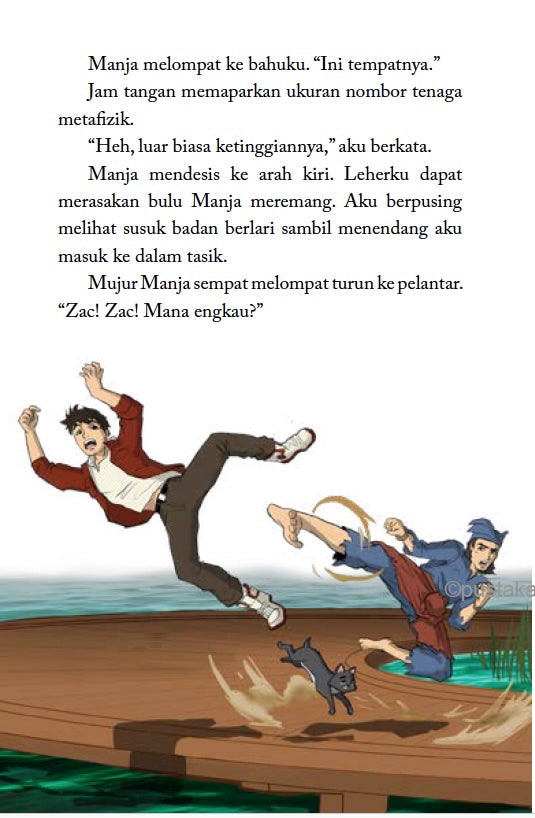 Manja melompat ke bahuku. “Ini tempatnya.”

Jam tangan memaparkan ukuran nombor tenaga metafizik.

“Heh, luar biasa ketinggiannya,” aku berkata.

Manja mendesis ke arah kiri. Leherku dapat merasakan bulu Manja meremang. Aku berpusing melihat susuk badan berlari sambil menendang aku masuk ke dalam tasik.

Mujur Manja sempat melompat turun ke pelantar. “Zac! Zac! Mana engkau?”

©pustaka